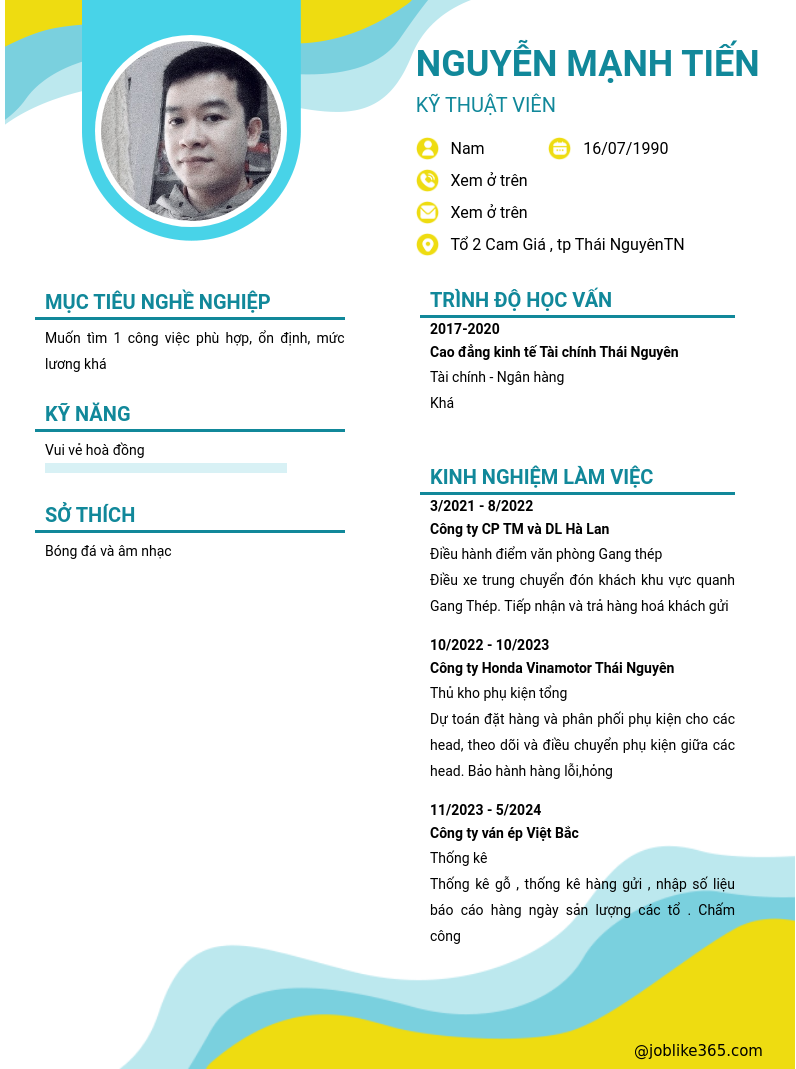 NGUYỄN MẠNH TIẾN
KỸ THUẬT VIÊN

Nam
16/07/1990
Xem ở trên
Xem ở trên
Tổ 2 Cam Giá , tp Thái NguyênTN

MỤC TIÊU NGHỀ NGHIỆP
Muốn tìm 1 công việc phù hợp, ổn định, mức lương khá

KỸ NĂNG
Vui vẻ hoà đồng

SỞ THÍCH
Bóng đá và âm nhạc

TRÌNH ĐỘ HỌC VẤN
2017-2020
Cao đẳng kinh tế Tài chính Thái Nguyên
Tài chính - Ngân hàng
Khá

KINH NGHIỆM LÀM VIỆC
3/2021 - 8/2022
Công ty CP TM và DL Hà Lan
Điều hành điểm văn phòng Gang thép
Điều xe trung chuyển đón khách khu vực quanh Gang Thép. Tiếp nhận và trả hàng hoá khách gửi

10/2022 - 10/2023
Công ty Honda Vinamotor Thái Nguyên
Thủ kho phụ kiện tổng
Dự toán đặt hàng và phân phối phụ kiện cho các head, theo dõi và điều chuyển phụ kiện giữa các head. Bảo hành hàng lỗi,hỏng

11/2023 - 5/2024
Công ty ván ép Việt Bắc
Thống kê
Thống kê gỗ , thống kê hàng gửi , nhập số liệu báo cáo hàng ngày sản lượng các tổ . Chấm công

@joblike365.com